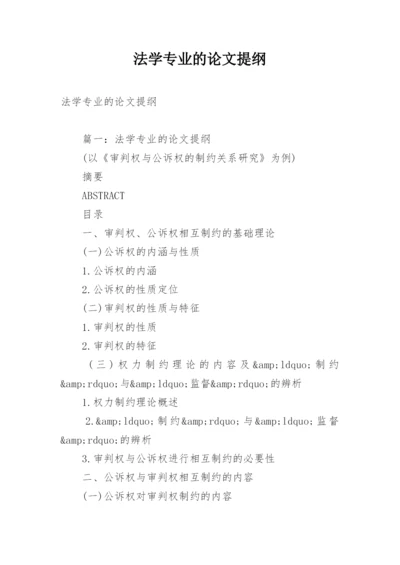 法学专业的论文提纲

法学专业的论文提纲

篇一：法学专业的论文提纲

(以《审判权与公诉权的制约关系研究》为例)

摘要

ABSTRACT

目录

一、审判权、公诉权相互制约的基础理论

(一)公诉权的内涵与性质

1.公诉权的内涵

2.公诉权的性质定位

(二)审判权的性质与特征

1.审判权的性质

2.审判权的特征

(三)权力制约理论的内容及&amp;ldquo;制约&amp;rdquo;与&amp;ldquo;监督&amp;rdquo;的辨析

1.权力制约理论概述

2.&amp;ldquo;制约&amp;rdquo;与&amp;ldquo;监督&amp;rdquo;的辨析

3.审判权与公诉权进行相互制约的必要性

二、公诉权与审判权相互制约的内容

(一)公诉权对审判权制约的内容